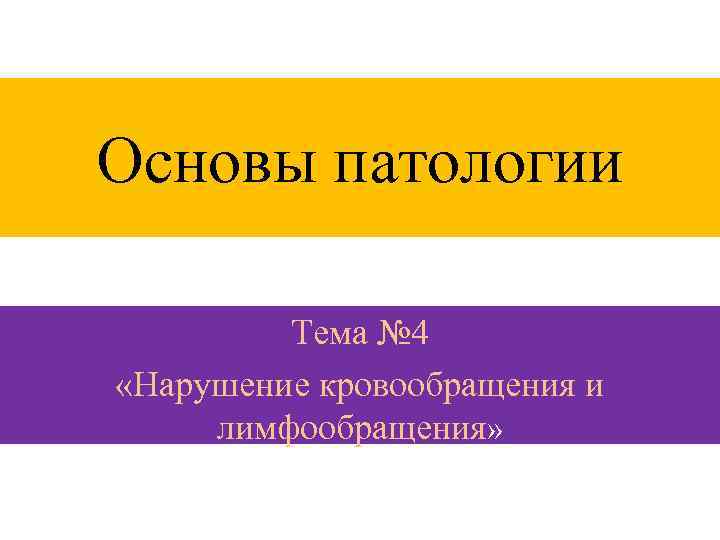 Основы патологии

Тема №4

«Нарушение кровообращения и лимфообращения»